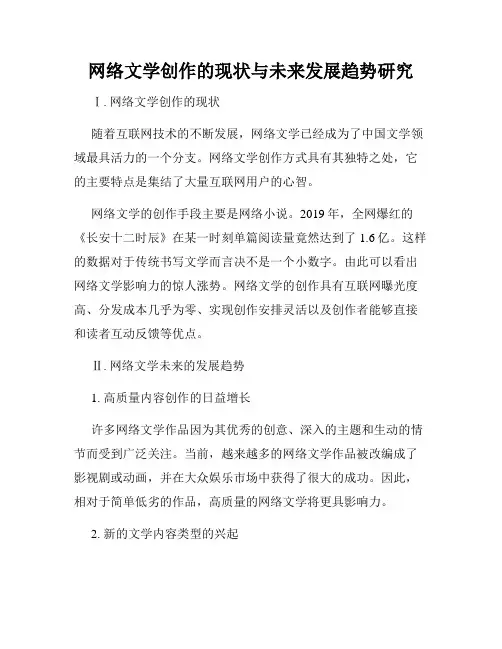 网络文学创作的现状与未来发展趋势研究

Ⅰ. 网络文学创作的现状

随着互联网技术的不断发展，网络文学已经成为了中国文学领域最具活力的一个分支。网络文学创作方式具有其独特之处，它的主要特点是集结了大量互联网用户的心智。

网络文学的创作手段主要是网络小说。2019 年，全网爆红的《长安十二时辰》在某一时刻单篇阅读量竟然达到了 1.6 亿。这样的数据对于传统书写文学而言决不是一个小数字。由此可以看出网络文学影响力的惊人涨势。网络文学的创作具有互联网曝光度高、分发成本几乎为零、实现创作安排灵活以及创作者能够直接和读者互动反馈等优点。

Ⅱ. 网络文学未来的发展趋势

1. 高质量内容创作的日益增长

许多网络文学作品因为其优秀的创意、深入的主题和生动的情节而受到广泛关注。当前，越来越多的网络文学作品被改编成了影视剧或动画，并在大众娱乐市场中获得了很大的成功。因此，相对于简单低劣的作品，高质量的网络文学将更具影响力。

2. 新的文学内容类型的兴起